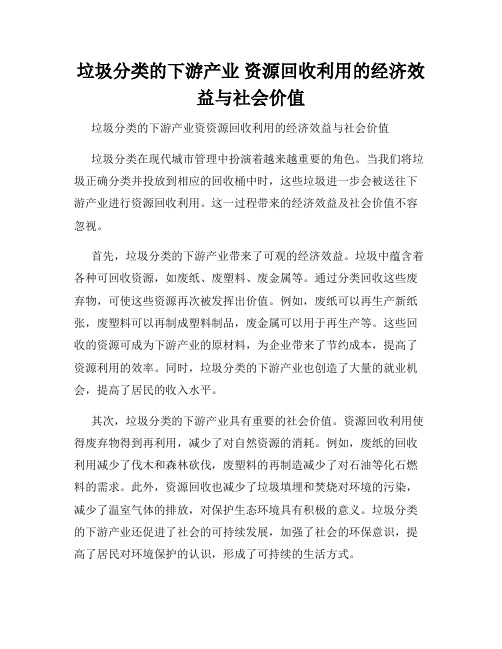 垃圾分类的下游产业 资源回收利用的经济效益与社会价值

垃圾分类的下游产业资资源回收利用的经济效益与社会价值

垃圾分类在现代城市管理中扮演着越来越重要的角色。当我们将垃圾正确分类并投放到相应的回收桶中时，这些垃圾进一步会被送往下游产业进行资源回收利用。这一过程带来的经济效益及社会价值不容忽视。

首先，垃圾分类的下游产业带来了可观的经济效益。垃圾中蕴含着各种可回收资源，如废纸、废塑料、废金属等。通过分类回收这些废弃物，可使这些资源再次被发挥出价值。例如，废纸可以再生产新纸张，废塑料可以再制成塑料制品，废金属可以用于再生产等。这些回收的资源可成为下游产业的原材料，为企业带来了节约成本，提高了资源利用的效率。同时，垃圾分类的下游产业也创造了大量的就业机会，提高了居民的收入水平。

其次，垃圾分类的下游产业具有重要的社会价值。资源回收利用使得废弃物得到再利用，减少了对自然资源的消耗。例如，废纸的回收利用减少了伐木和森林砍伐，废塑料的再制造减少了对石油等化石燃料的需求。此外，资源回收也减少了垃圾填埋和焚烧对环境的污染，减少了温室气体的排放，对保护生态环境具有积极的意义。垃圾分类的下游产业还促进了社会的可持续发展，加强了社会的环保意识，提高了居民对环境保护的认识，形成了可持续的生活方式。